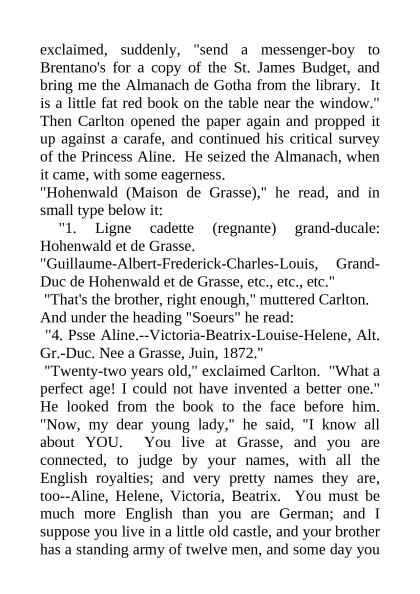 exclaimed, suddenly, "send a messenger-boy to Brentano's for a copy of the St. James Budget, and bring me the Almanach de Gotha from the library. It is a little fat red book on the table near the window." Then Carlton opened the paper again and propped it up against a carafe, and continued his critical survey of the Princess Aline. He seized the Almanach, when it came, with some eagerness.
"Hohenwald (Maison de Grasse)," he read, and in small type below it:
"1. Ligne cadette (regnante) grand-ducale: Hohenwald et de Grasse.
"Guillaume-Albert-Frederick-Charles-Louis, Grand-Duc de Hohenwald et de Grasse, etc., etc., etc."
"That's the brother, right enough," muttered Carlton.
And under the heading "Soeurs" he read:
"4. Psse Aline.--Victoria-Beatrix-Louise-Helene, Alt. Gr.-Duc. Nee a Grasse, Juin, 1872."
"Twenty-two years old," exclaimed Carlton. "What a perfect age! I could not have invented a better one." He looked from the book to the face before him. "Now, my dear young lady," he said, "I know all about YOU. You live at Grasse, and you are connected, to judge by your names, with all the English royalties; and very pretty names they are, too--Aline, Helene, Victoria, Beatrix. You must be much more English than you are German; and I suppose you live in a little old castle, and your brother has a standing army of twelve men, and some day you